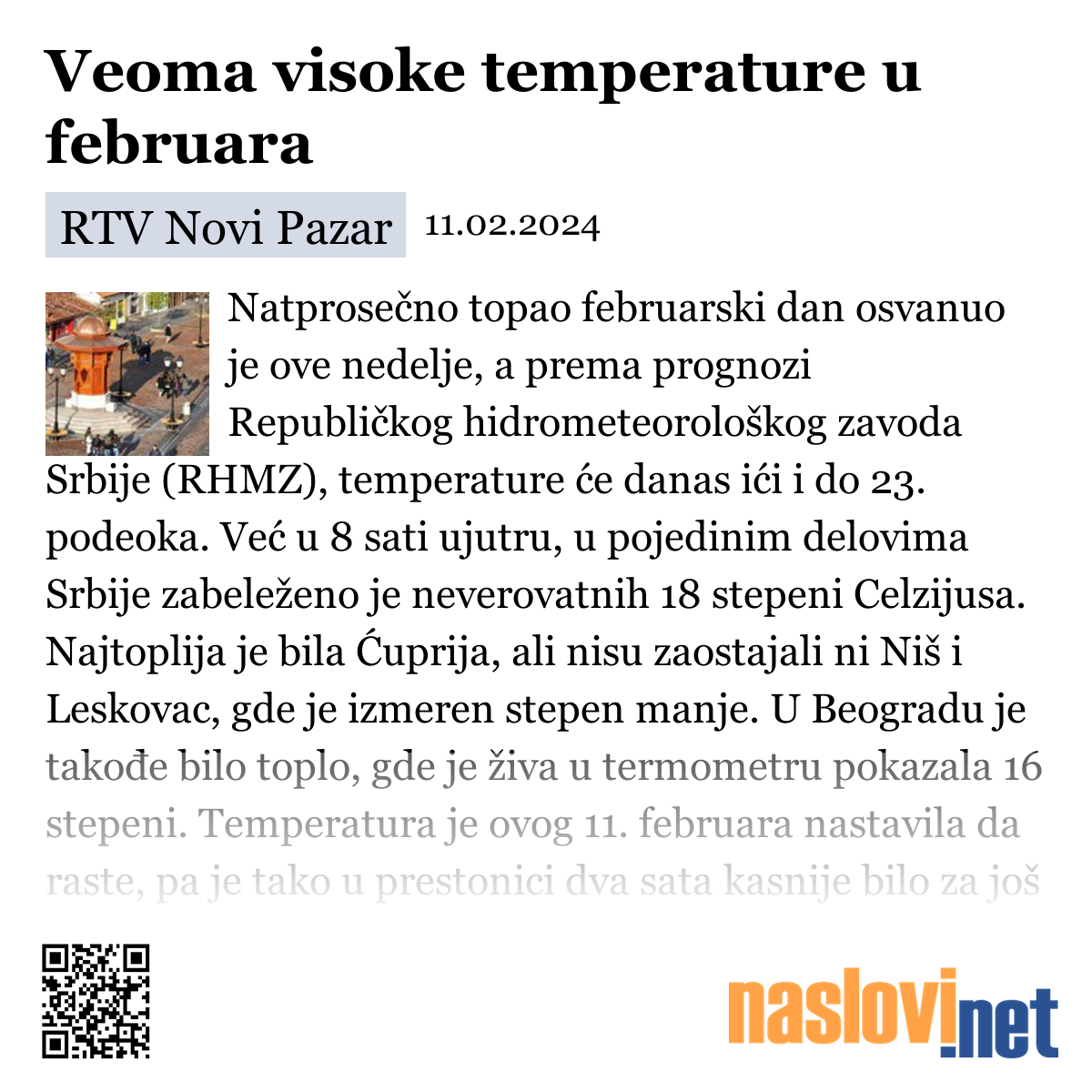 Veoma visoke temperature u februara

RTV Novi Pazar 11.02.2024

Natprosečno topao februarski dan osvanuo je ove nedelje, a prema prognozi Republičkog hidrometeorološkog zavoda Srbije (RHMZ), temperature će danas ići i do 23. podeoka. Već u 8 sati ujutru, u pojedinim delovima Srbije zabeleženo je neverovatnih 18 stepeni Celzijusa. Najtoplija je bila Ćuprija, ali nisu zaostajali ni Niš i Leskovac, gde je izmeren stepen manje. U Beogradu je takođe bilo toplo, gde je živa u termometru pokazala 16 stepeni. Temperatura je ovog 11. februara nastavila da raste, pa je tako u prestonici dva sata kasnije bilo za još

naslovi.net